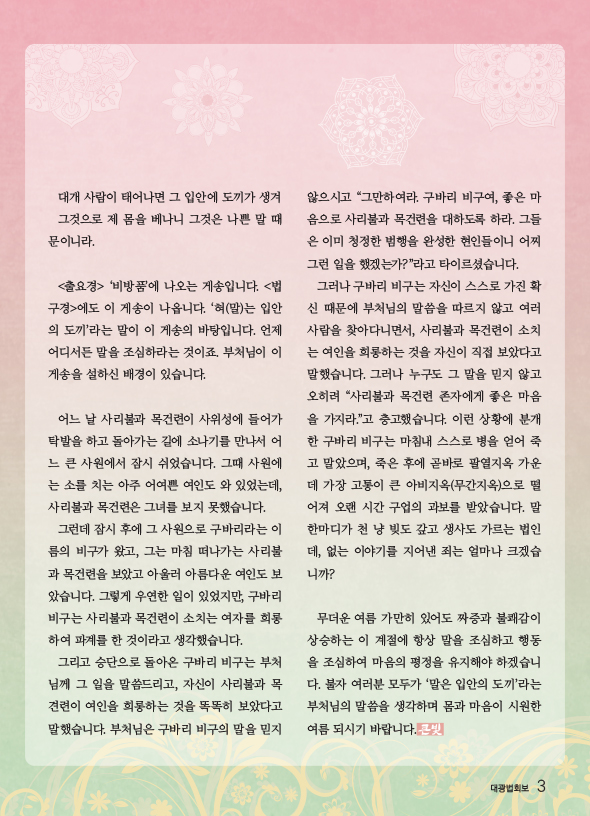 대개 사람이 태어나면 그 입안에 도끼가 생겨 그것으로 제 몸을 베나니 그것은 나쁜 말 때문이니라.

<출요경> '비방품'에 나오는 게송입니다. <법구경>에도 이 게송이 나옵니다. '혀(말)는 입안의 도끼'라는 말이 이 게송의 바탕입니다. 언제 어디서든 말을 조심하라는 것이죠. 부처님이 이 게송을 설하신 배경이 있습니다.

어느 날 사리불과 목건련이 사위성에 들어가 탁발을 하고 돌아가는 길에 소나기를 만나서 어느 큰 사원에서 잠시 쉬었습니다. 그때 사원에는 소를 치는 아주 어여쁜 여인도 와 있었는데, 사리불과 목건련은 그녀를 보지 못했습니다.

그런데 잠시 후에 그 사원으로 구바리라는 이름의 비구가 왔고, 그는 마침 떠나가는 사리불과 목건련을 보았고 아울러 아름다운 여인도 보았습니다. 그렇게 우연한 일이 있었지만, 구바리 비구는 사리불과 목건련이 소치는 여자를 희롱하여 파계를 한 것이라고 생각했습니다.

그리고 승단으로 돌아온 구바리 비구는 부처님께 그 일을 말씀드리고, 자신이 사리불과 목건련이 여인을 희롱하는 것을 똑똑히 보았다고 말했습니다. 부처님은 구바리 비구의 말을 믿지 않으시고 "그만하여라. 구바리 비구여, 좋은 마음으로 사리불과 목건련을 대하도록 하라. 그들은 이미 청정한 범행을 완성한 현인들이니 어찌 그런 일을 했겠는가?"라고 타이르셨습니다.

그러나 구바리 비구는 자신이 스스로 가진 확신 때문에 부처님의 말씀을 따르지 않고 여러 사람을 찾아다니면서, 사리불과 목건련이 소치는 여인을 희롱하는 것을 자신이 직접 보았다고 말했습니다. 그러나 누구도 그 말을 믿지 않고 오히려 "사리불과 목건련 존자에게 좋은 마음을 가지라."고 충고했습니다. 이런 상황에 분개한 구바리 비구는 마침내 스스로 병을 얻어 죽고 말았으며, 죽은 후에 곧바로 팔열지옥 가운데 가장 고통이 큰 아비지옥(무간지옥)으로 떨어져 오랜 시간 구업의 과보를 받았습니다. 말 한마디가 천 냥 빚도 갚고 생사도 가르는 법인데, 없는 이야기를 지어낸 죄는 얼마나 크겠습니까?

무더운 여름 가만히 있어도 짜증과 불쾌감이 상승하는 이 계절에 항상 말을 조심하고 행동을 조심하여 마음의 평정을 유지해야 하겠습니다. 불자 여러분 모두가 '말은 입안의 도끼'라는 부처님의 말씀을 생각하며 몸과 마음이 시원한 여름 되시기 바랍니다. 큰빛

대광법회보 3